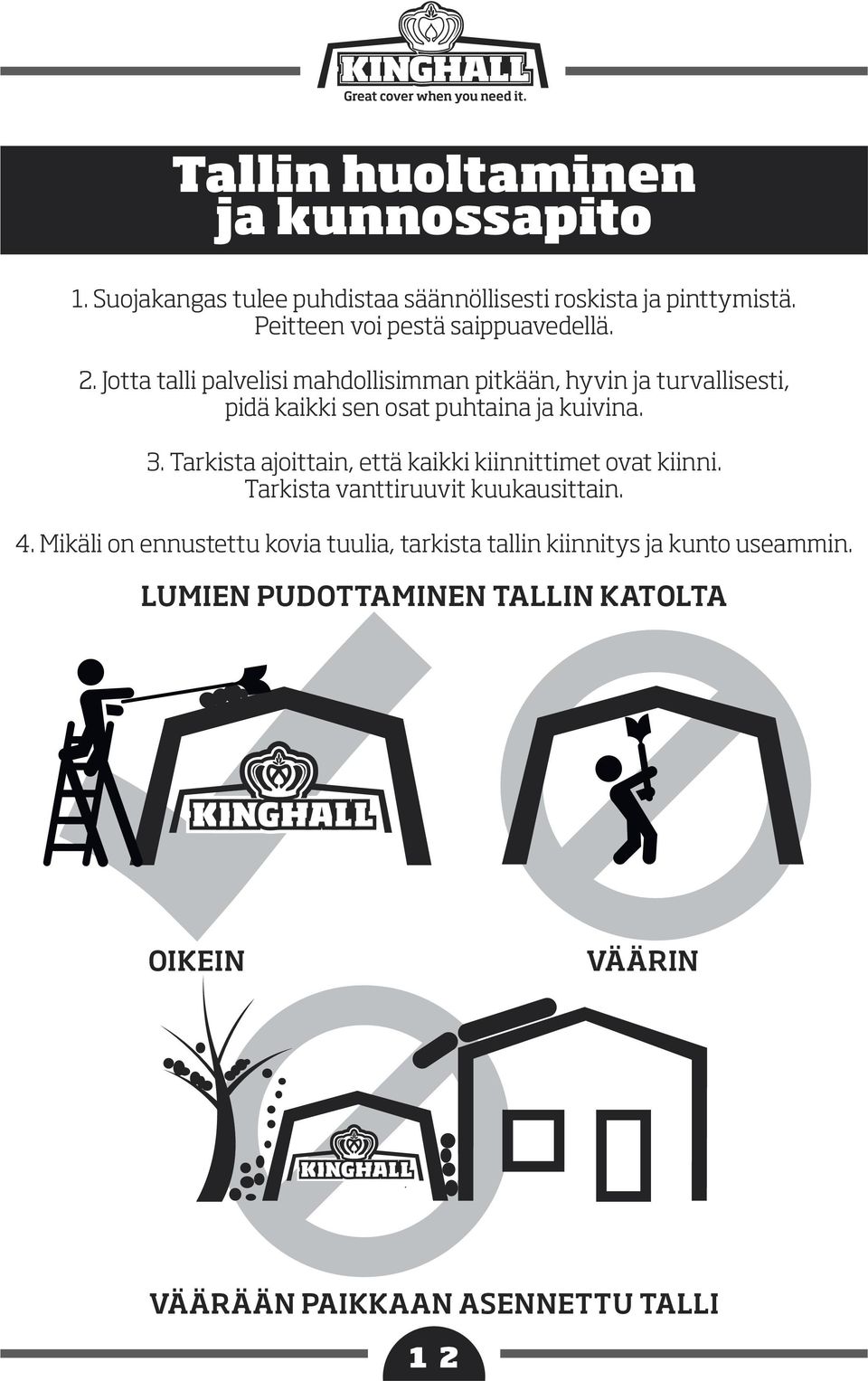 KINGHALL
Great cover when you need it.

Tallin huoltaminen ja kunnossapito

1. Suojakangas tulee puhdistaa säännöllisesti roskista ja pinttymistä. Peitteen voi pestä saippuavedellä.

2. Jotta talli palvelisi mahdollisimman pitkään, hyvin ja turvallisesti, pidä kaikki sen osat puhtaina ja kuivina.

3. Tarkista ajoittain, että kaikki kiinnittimet ovat kiinni. Tarkista vanttiruuvit kuukausittain.

4. Mikäli on ennustettu kovia tuulia, tarkista tallin kiinnitys ja kunto useammin.

LUMIEN PUDOTTAMINEN TALLIN KATOLTA

KINGHALL

OIKEIN

VÄÄRIN

KINGHALL

VÄÄRÄÄN PAIKKAAN ASENNETTU TALLI

12